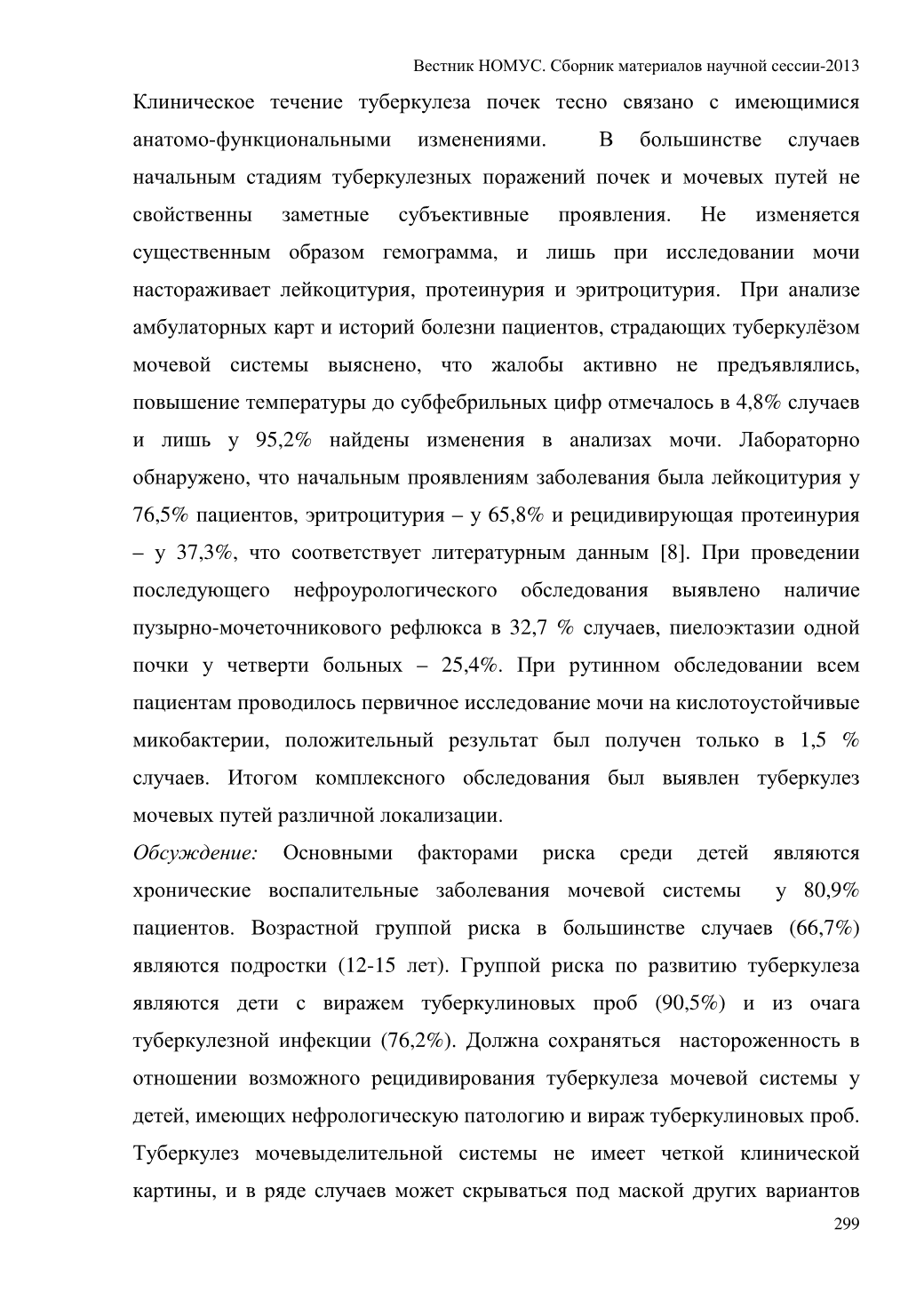 Вестник НОМУС. Сборник материалов научной сессии-2013

Клиническое течение туберкулеза почек тесно связано с имеющимися анатомо-функциональными изменениями. В большинстве случаев начальным стадиям туберкулезных поражений почек и мочевых путей не свойственны заметные субъективные проявления. Не изменяется существенным образом гемограмма, и лишь при исследовании мочи настораживает лейкоцитурия, протеинурия и эритроцитурия. При анализе амбулаторных карт и историй болезни пациентов, страдающих туберкулёзом мочевой системы выяснено, что жалобы активно не предъявлялись, повышение температуры до субфебрильных цифр отмечалось в 4,8% случаев и лишь у 95,2% найдены изменения в анализах мочи. Лабораторно обнаружено, что начальным проявлениям заболевания была лейкоцитурия у 76,5% пациентов, эритроцитурия – у 65,8% и рецидивирующая протеинурия – у 37,3%, что соответствует литературным данным [8]. При проведении последующего нефроурологического обследования выявлено наличие пузырно-мочеточникового рефлюкса в 32,7 % случаев, пиелоэктазии одной почки у четверти больных – 25,4%. При рутинном обследовании всем пациентам проводилось первичное исследование мочи на кислотоустойчивые микобактерии, положительный результат был получен только в 1,5 % случаев. Итогом комплексного обследования был выявлен туберкулез мочевых путей различной локализации.

Обсуждение: Основными факторами риска среди детей являются хронические воспалительные заболевания мочевой системы у 80,9% пациентов. Возрастной группой риска в большинстве случаев (66,7%) являются подростки (12-15 лет). Группой риска по развитию туберкулеза являются дети с виражем туберкулиновых проб (90,5%) и из очага туберкулезной инфекции (76,2%). Должна сохраняться настороженность в отношении возможного рецидивирования туберкулеза мочевой системы у детей, имеющих нефрологическую патологию и вираж туберкулиновых проб. Туберкулез мочевыделительной системы не имеет четкой клинической картины, и в ряде случаев может скрываться под маской других вариантов

299